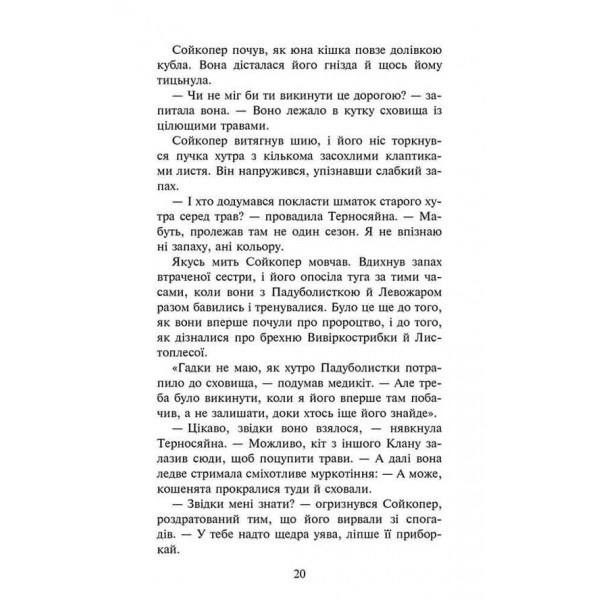 Сойкопер почув, як юна кішка повзе долівкою кубла. Вона дісталася його гнізда й щось йому тицьнула.

— Чи не міг би ти викинути це дорогою? — запитала вона. — Воно лежало в кутку сховища із цілющими травами.

Сойкопер витягнув шию, і його ніс торкнувся пучка хутра з кількома засохлими клаптиками листя. Він напружився, упізнавши слабкий запах.

— І хто додумався покласти шматок старого хутра серед трав? — провадила Терносяйна. — Мабуть, пролежав там не один сезон. Я не впізнаю ні запаху, ані кольору.

Якусь мить Сойкопер мовчав. Вдихнув запах втраченої сестри, і його опосіла туга за тими часами, коли вони з Падуболисткою й Левожаром разом бавились і тренувалися. Було це ще до того, як вони вперше почули про пророцтво, і до того, як дізналися про брехню Вивіркострибки й Листоплесої.

«Гадки не маю, як хутро Падуболистки потрапило до сховища, — подумав медикіт. — Але треба було викинути, коли я його вперше там побачив, а не залишати, доки хтось іще його знайде».

— Цікаво, звідки воно взялося, — нявкнула Терносяйна. — Можливо, кіт з іншого Клану залазив сюди, щоб поцупити трави. — А далі вона ледве стримала сміхотливе муркотіння: — А може, кошенята прокралися туди й сховали.

— Звідки мені знати? — огризнувся Сойкопер, роздратований тим, що його вирвали зі спогадів. — У тебе надто щедра уява, ліпше її приборкай.

20